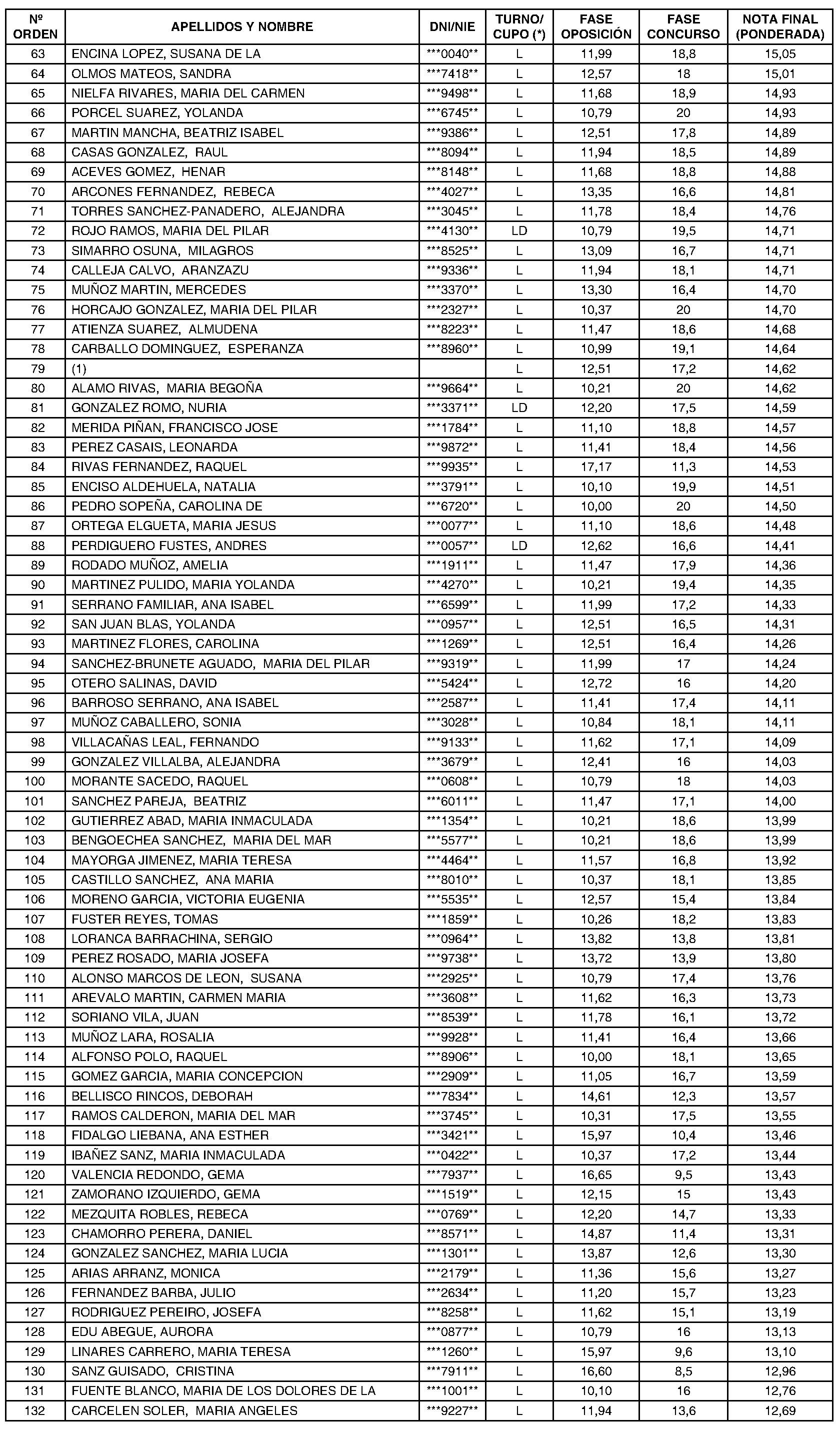 | Nº ORDEN | APELLIDOS Y NOMBRE | DNI/NIE | TURNO/ CUPO (*) | FASE OPOSICIÓN | FASE CONCURSO | NOTA FINAL (PONDERADA) |
|---|---|---|---|---|---|---|
| 63 | ENCINA LOPEZ, SUSANA DE LA | \*\*\*0040\*\* | L | 11,99 | 18,8 | 15,05 |
| 64 | OLMOS MATEOS, SANDRA | \*\*\*7418\*\* | L | 12,57 | 18 | 15,01 |
| 65 | NIELFA RIVARES, MARIA DEL CARMEN | \*\*\*9498\*\* | L | 11,68 | 18,9 | 14,93 |
| 66 | PORCEL SUAREZ, YOLANDA | \*\*\*6745\*\* | L | 10,79 | 20 | 14,93 |
| 67 | MARTIN MANCHA, BEATRIZ ISABEL | \*\*\*9386\*\* | L | 12,51 | 17,8 | 14,89 |
| 68 | CASAS GONZALEZ, RAUL | \*\*\*8094\*\* | L | 11,94 | 18,5 | 14,89 |
| 69 | ACEVES GOMEZ, HENAR | \*\*\*8148\*\* | L | 11,68 | 18,8 | 14,88 |
| 70 | ARCONES FERNANDEZ, REBECA | \*\*\*4027\*\* | L | 13,35 | 16,6 | 14,81 |
| 71 | TORRES SANCHEZ-PANADERO, ALEJANDRA | \*\*\*3045\*\* | L | 11,78 | 18,4 | 14,76 |
| 72 | ROJO RAMOS, MARIA DEL PILAR | \*\*\*4130\*\* | LD | 10,79 | 19,5 | 14,71 |
| 73 | SIMARRO OSUNA, MILAGROS | \*\*\*8525\*\* | L | 13,09 | 16,7 | 14,71 |
| 74 | CALLEJA CALVO, ARANZAZU | \*\*\*9336\*\* | L | 11,94 | 18,1 | 14,71 |
| 75 | MUÑOZ MARTIN, MERCEDES | \*\*\*3370\*\* | L | 13,30 | 16,4 | 14,70 |
| 76 | HORCAJO GONZALEZ, MARIA DEL PILAR | \*\*\*2327\*\* | L | 10,37 | 20 | 14,70 |
| 77 | ATIENZA SUAREZ, ALMUDENA | \*\*\*8223\*\* | L | 11,47 | 18,6 | 14,68 |
| 78 | CARBALLO DOMINGUEZ, ESPERANZA | \*\*\*8960\*\* | L | 10,99 | 19,1 | 14,64 |
| 79 | (1) | | L | 12,51 | 17,2 | 14,62 |
| 80 | ALAMO RIVAS, MARIA BEGOÑA | \*\*\*9664\*\* | L | 10,21 | 20 | 14,62 |
| 81 | GONZALEZ ROMO, NURIA | \*\*\*3371\*\* | LD | 12,20 | 17,5 | 14,59 |
| 82 | MERIDA PIÑAN, FRANCISCO JOSE | \*\*\*1784\*\* | L | 11,10 | 18,8 | 14,57 |
| 83 | PEREZ CASAIS, LEONARDA | \*\*\*9872\*\* | L | 11,41 | 18,4 | 14,56 |
| 84 | RIVAS FERNANDEZ, RAQUEL | \*\*\*9935\*\* | L | 17,17 | 11,3 | 14,53 |
| 85 | ENCISO ALDEHUELA, NATALIA | \*\*\*3791\*\* | L | 10,10 | 19,9 | 14,51 |
| 86 | PEDRO SOPEÑA, CAROLINA DE | \*\*\*6720\*\* | L | 10,00 | 20 | 14,50 |
| 87 | ORTEGA ELGUETA, MARIA JESUS | \*\*\*0077\*\* | L | 11,10 | 18,6 | 14,48 |
| 88 | PERDIGUERO FUSTES, ANDRES | \*\*\*0057\*\* | LD | 12,62 | 16,6 | 14,41 |
| 89 | RODADO MUÑOZ, AMELIA | \*\*\*1911\*\* | L | 11,47 | 17,9 | 14,36 |
| 90 | MARTINEZ PULIDO, MARIA YOLANDA | \*\*\*4270\*\* | L | 10,21 | 19,4 | 14,35 |
| 91 | SERRANO FAMILIAR, ANA ISABEL | \*\*\*6599\*\* | L | 11,99 | 17,2 | 14,33 |
| 92 | SAN JUAN BLAS, YOLANDA | \*\*\*0957\*\* | L | 12,51 | 16,5 | 14,31 |
| 93 | MARTINEZ FLORES, CAROLINA | \*\*\*1269\*\* | L | 12,51 | 16,4 | 14,26 |
| 94 | SANCHEZ-BRUNETE AGUADO, MARIA DEL PILAR | \*\*\*9319\*\* | L | 11,99 | 17 | 14,24 |
| 95 | OTERO SALINAS, DAVID | \*\*\*5424\*\* | L | 12,72 | 16 | 14,20 |
| 96 | BARROSO SERRANO, ANA ISABEL | \*\*\*2587\*\* | L | 11,41 | 17,4 | 14,11 |
| 97 | MUÑOZ CABALLERO, SONIA | \*\*\*3028\*\* | L | 10,84 | 18,1 | 14,11 |
| 98 | VILLACAÑAS LEAL, FERNANDO | \*\*\*9133\*\* | L | 11,62 | 17,1 | 14,09 |
| 99 | GONZALEZ VILLALBA, ALEJANDRA | \*\*\*3679\*\* | L | 12,41 | 16 | 14,03 |
| 100 | MORANTE SACEDO, RAQUEL | \*\*\*0608\*\* | L | 10,79 | 18 | 14,03 |
| 101 | SANCHEZ PAREJA, BEATRIZ | \*\*\*6011\*\* | L | 11,47 | 17,1 | 14,00 |
| 102 | GUTIERREZ ABAD, MARIA INMACULADA | \*\*\*1354\*\* | L | 10,21 | 18,6 | 13,99 |
| 103 | BENGOECHEA SANCHEZ, MARIA DEL MAR | \*\*\*5577\*\* | L | 10,21 | 18,6 | 13,99 |
| 104 | MAYORGA JIMENEZ, MARIA TERESA | \*\*\*4464\*\* | L | 11,57 | 16,8 | 13,92 |
| 105 | CASTILLO SANCHEZ, ANA MARIA | \*\*\*8010\*\* | L | 10,37 | 18,1 | 13,85 |
| 106 | MORENO GARCIA, VICTORIA EUGENIA | \*\*\*5535\*\* | L | 12,57 | 15,4 | 13,84 |
| 107 | FUSTER REYES, TOMAS | \*\*\*1859\*\* | L | 10,26 | 18,2 | 13,83 |
| 108 | LORANCA BARRACHINA, SERGIO | \*\*\*0964\*\* | L | 13,82 | 13,8 | 13,81 |
| 109 | PEREZ ROSADO, MARIA JOSEFA | \*\*\*9738\*\* | L | 13,72 | 13,9 | 13,80 |
| 110 | ALONSO MARCOS DE LEON, SUSANA | \*\*\*2925\*\* | L | 10,79 | 17,4 | 13,76 |
| 111 | AREVALO MARTIN, CARMEN MARIA | \*\*\*3608\*\* | L | 11,62 | 16,3 | 13,73 |
| 112 | SORIANO VILA, JUAN | \*\*\*8539\*\* | L | 11,78 | 16,1 | 13,72 |
| 113 | MUÑOZ LARA, ROSALIA | \*\*\*9928\*\* | L | 11,41 | 16,4 | 13,66 |
| 114 | ALFONSO POLO, RAQUEL | \*\*\*8906\*\* | L | 10,00 | 18,1 | 13,65 |
| 115 | GOMEZ GARCIA, MARIA CONCEPCION | \*\*\*2909\*\* | L | 11,05 | 16,7 | 13,59 |
| 116 | BELLISCO RINCOS, DEBORAH | \*\*\*7834\*\* | L | 14,61 | 12,3 | 13,57 |
| 117 | RAMOS CALDERON, MARIA DEL MAR | \*\*\*3745\*\* | L | 10,31 | 17,5 | 13,55 |
| 118 | FIDALGO LIEBANA, ANA ESTHER | \*\*\*3421\*\* | L | 15,97 | 10,4 | 13,46 |
| 119 | IBAÑEZ SANZ, MARIA INMACULADA | \*\*\*0422\*\* | L | 10,37 | 17,2 | 13,44 |
| 120 | VALENCIA REDONDO, GEMA | \*\*\*7937\*\* | L | 16,65 | 9,5 | 13,43 |
| 121 | ZAMORANO IZQUIERDO, GEMA | \*\*\*1519\*\* | L | 12,15 | 15 | 13,43 |
| 122 | MEZQUITA ROBLES, REBECA | \*\*\*0769\*\* | L | 12,20 | 14,7 | 13,33 |
| 123 | CHAMORRO PERERA, DANIEL | \*\*\*8571\*\* | L | 14,87 | 11,4 | 13,31 |
| 124 | GONZALEZ SANCHEZ, MARIA LUCIA | \*\*\*1301\*\* | L | 13,87 | 12,6 | 13,30 |
| 125 | ARIAS ARRANZ, MONICA | \*\*\*2179\*\* | L | 11,36 | 15,6 | 13,27 |
| 126 | FERNANDEZ BARBA, JULIO | \*\*\*2634\*\* | L | 11,20 | 15,7 | 13,23 |
| 127 | RODRIGUEZ PEREIRO, JOSEFA | \*\*\*8258\*\* | L | 11,62 | 15,1 | 13,19 |
| 128 | EDU ABEGUE, AURORA | \*\*\*0877\*\* | L | 10,79 | 16 | 13,13 |
| 129 | LINARES CARRERO, MARIA TERESA | \*\*\*1260\*\* | L | 15,97 | 9,6 | 13,10 |
| 130 | SANZ GUISADO, CRISTINA | \*\*\*7911\*\* | L | 16,60 | 8,5 | 12,96 |
| 131 | FUENTE BLANCO, MARIA DE LOS DOLORES DE LA | \*\*\*1001\*\* | L | 10,10 | 16 | 12,76 |
| 132 | CARCELEN SOLER, MARIA ANGELES | \*\*\*9227\*\* | L | 11,94 | 13,6 | 12,69 |